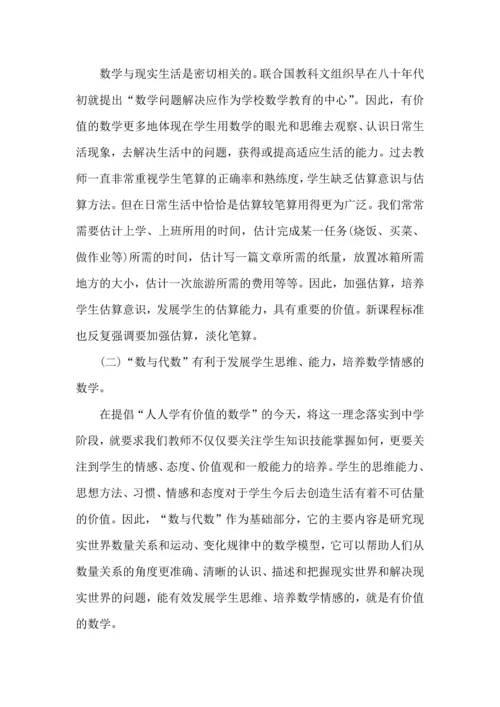 数学与现实生活是密切相关的。联合国教科文组织早在八十年代初就提出“数学问题解决应作为学校数学教育的中心”。因此，有价值的数学更多地体现在学生用数学的眼光和思维去观察、认识日常生活现象，去解决生活中的问题，获得或提高适应生活的能力。过去教师一直非常重视学生笔算的正确率和熟练度，学生缺乏估算意识与估算方法。但在日常生活中恰恰是估算较笔算用得更为广泛。我们常常需要估计上学、上班所用的时间，估计完成某一任务(烧饭、买菜、做作业等)所需的时间，估计写一篇文章所需的纸量，放置冰箱所需地方的大小，估计一次旅游所需的费用等等。因此，加强估算，培养学生估算意识，发展学生的估算能力，具有重要的价值。新课程标准也反复强调要加强估算，淡化笔算。

（二）“数与代数”有利于发展学生思维、能力，培养数学情感的数学。

在提倡“人人学有价值的数学”的今天，将这一理念落实到中学阶段，就要求我们教师不仅仅要关注学生知识技能掌握如何，更要关注到学生的情感、态度、价值观和一般能力的培养。学生的思维能力、思想方法、习惯、情感和态度对于学生今后去创造生活有着不可估量的价值。因此，“数与代数”作为基础部分，它的主要内容是研究现实世界数量关系和运动、变化规律中的数学模型，它可以帮助人们从数量关系的角度更准确、清晰的认识、描述和把握现实世界和解决现实世界的问题，能有效发展学生思维、培养数学情感的，就是有价值的数学。